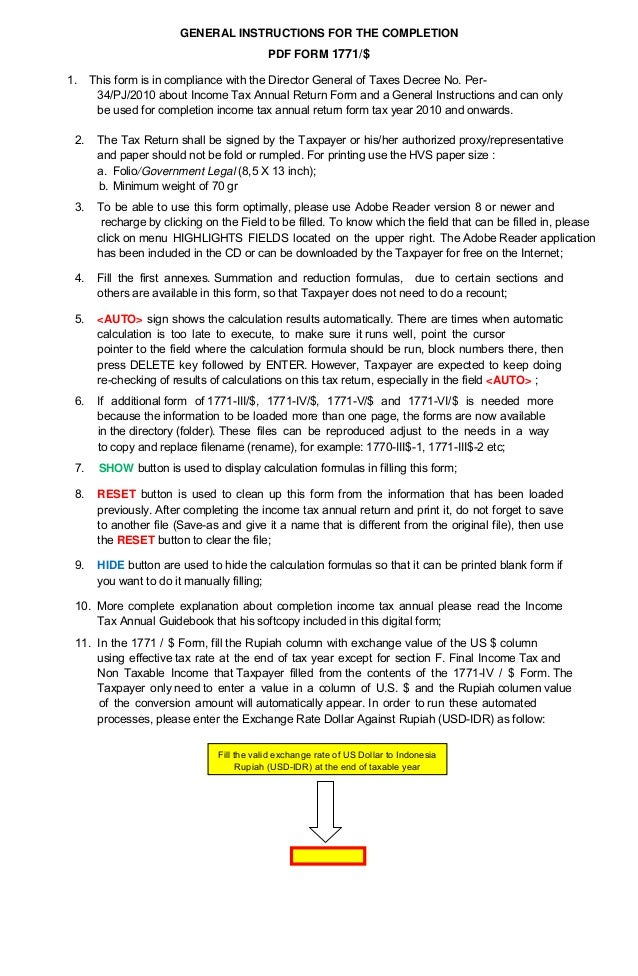 GENERAL INSTRUCTIONS FOR THE COMPLETION
PDF FORM 1771/$

1. This form is in compliance with the Director General of Taxes Decree No. Per-34/PJ/2010 about Income Tax Annual Return Form and a General Instructions and can only be used for completion income tax annual return form tax year 2010 and onwards.

2. The Tax Return shall be signed by the Taxpayer or his/her authorized proxy/representative and paper should not be fold or rumpled. For printing use the HVS paper size :
a. Folio/Government Legal (8,5 X 13 inch);
b. Minimum weight of 70 gr

3. To be able to use this form optimally, please use Adobe Reader version 8 or newer and recharge by clicking on the Field to be filled. To know which the field that can be filled in, please click on menu HIGHLIGHTS FIELDS located on the upper right. The Adobe Reader application has been included in the CD or can be downloaded by the Taxpayer for free on the Internet;

4. Fill the first annexes. Summation and reduction formulas, due to certain sections and others are available in this form, so that Taxpayer does not need to do a recount;

5. <AUTO> sign shows the calculation results automatically. There are times when automatic calculation is too late to execute, to make sure it runs well, point the cursor pointer to the field where the calculation formula should be run, block numbers there, then press DELETE key followed by ENTER. However, Taxpayer are expected to keep doing re-checking of results of calculations on this tax return, especially in the field <AUTO> ;

6. If additional form of 1771-III/$, 1771-IV/$, 1771-V/$ and 1771-VI/$ is needed more because the information to be loaded more than one page, the forms are now available in the directory (folder). These files can be reproduced adjust to the needs in a way to copy and replace filename (rename), for example: 1770-III$-1, 1771-III$-2 etc;

7. SHOW button is used to display calculation formulas in filling this form;

8. RESET button is used to clean up this form from the information that has been loaded previously. After completing the income tax annual return and print it, do not forget to save to another file (Save-as and give it a name that is different from the original file), then use the RESET button to clear the file;

9. HIDE button are used to hide the calculation formulas so that it can be printed blank form if you want to do it manually filling;

10. More complete explanation about completion income tax annual please read the Income Tax Annual Guidebook that his softcopy included in this digital form;

11. In the 1771 / $ Form, fill the Rupiah column with exchange value of the US $ column using effective tax rate at the end of tax year except for section F. Final Income Tax and Non Taxable Income that Taxpayer filled from the contents of the 1771-IV / $ Form. The Taxpayer only need to enter a value in a column of U.S. $ and the Rupiah columen value of the conversion amount will automatically appear. In order to run these automated processes, please enter the Exchange Rate Dollar Against Rupiah (USD-IDR) as follow:

Fill the valid exchange rate of US Dollar to Indonesia Rupiah (USD-IDR) at the end of taxable year